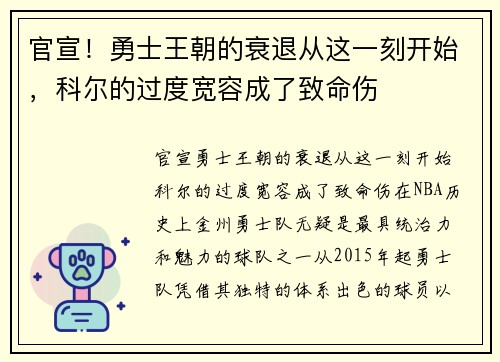 官宣！勇士王朝的衰退从这一刻开始，科尔的过度宽容成了致命伤

官宣勇士王朝的衰退从这一刻开始科尔的过度宽容成了致命伤在NBA历史上金州勇士队无疑是最具统治力和魅力的球队之一从2015年起勇士队凭借其独特的体系出色的球员以